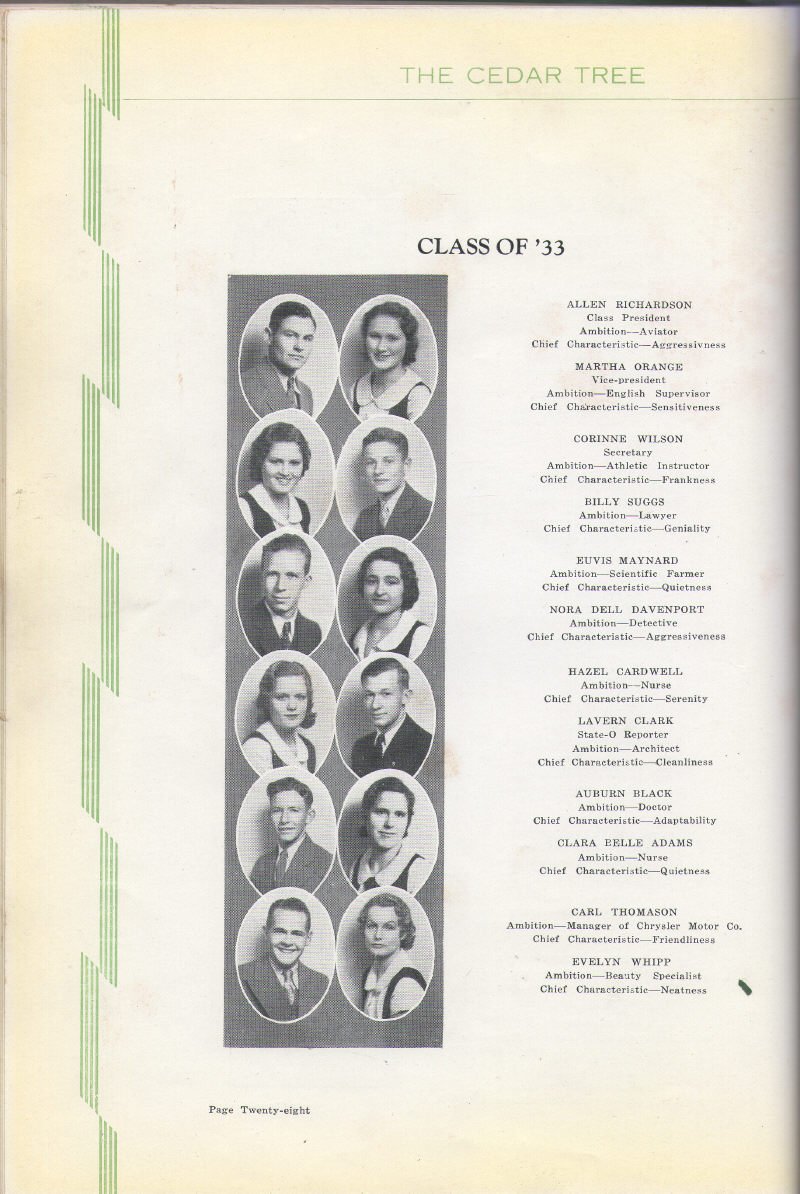 THE CEDAR TREE

CLASS OF '33

ALLEN RICHARDSON
Class President
Ambition—Aviator
Chief Characteristic—Aggressivness

MARTHA ORANGE
Vice-president
Ambition—English Supervisor
Chief Characteristic—Sensitiveness

CORINNE WILSON
Secretary
Ambition—Athletic Instructor
Chief Characteristic—Frankness

BILLY SUGGS
Ambition—Lawyer
Chief Characteristic—Geniality

EUVIS MAYNARD
Ambition—Scientific Farmer
Chief Characteristic—Quietness

NORA DELL DAVENPORT
Ambition—Detective
Chief Characteristic—Aggressiveness

HAZEL CARDWELL
Ambition—Nurse
Chief Characteristic—Serenity

LAVERN CLARK
State-O Reporter
Ambition—Architect
Chief Characteristic—Cleanliness

AUBURN BLACK
Ambition—Doctor
Chief Characteristic—Adaptability

CLARA BELLE ADAMS
Ambition—Nurse
Chief Characteristic—Quietness

CARL THOMASON
Ambition—Manager of Chrysler Motor Co.
Chief Characteristic—Friendliness

EVELYN WHIPP
Ambition—Beauty Specialist
Chief Characteristic—Neatness

Page Twenty-eight